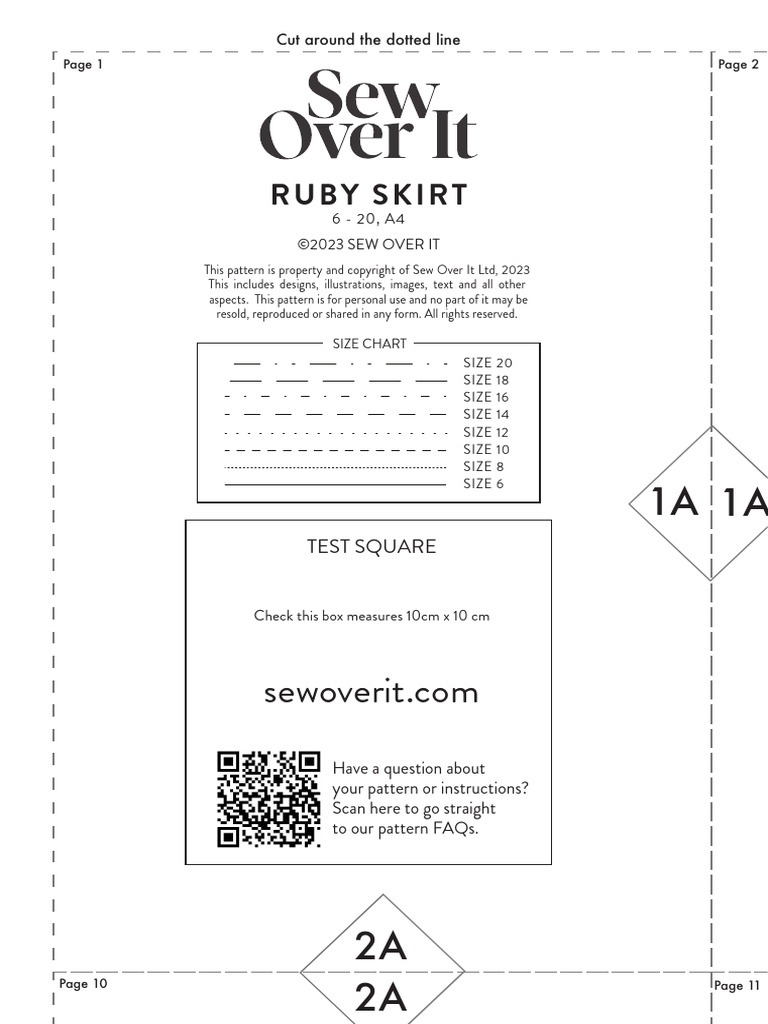 Cut around the dotted line

Page 1

Page 2

Sew Over It

RUBY SKIRT
6 - 20, A4

©2023 SEW OVER IT

This pattern is property and copyright of Sew Over It Ltd, 2023 This includes designs, illustrations, images, text and all other aspects. This pattern is for personal use and no part of it may be resold, reproduced or shared in any form. All rights reserved.

SIZE CHART
SIZE 20
SIZE 18
SIZE 16
SIZE 14
SIZE 12
SIZE 10
SIZE 8
SIZE 6

1A 1A

TEST SQUARE

Check this box measures 10cm x 10 cm

sewoverit.com

Have a question about your pattern or instructions? Scan here to go straight to our pattern FAQs.

2A
2A

Page 10

Page 11